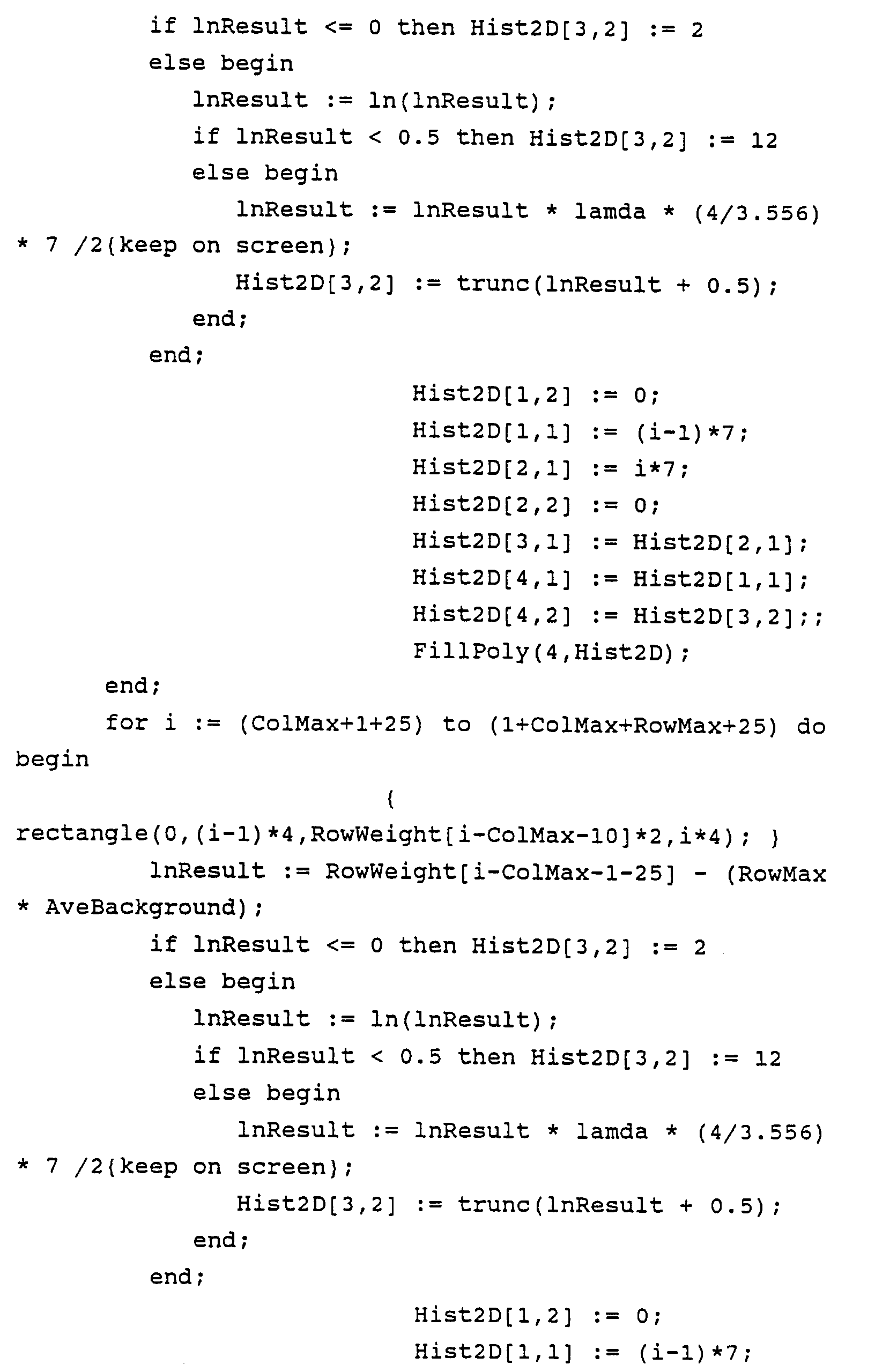 if lnResult <= 0 then Hist2D[3,2] := 2
else begin
lnResult := ln(lnResult);
if lnResult < 0.5 then Hist2D[3,2] := 12
else begin
lnResult := lnResult * lamda * (4/3.556)
* 7 /2{keep on screen};
Hist2D[3,2] := trunc(lnResult + 0.5);
end;
end;
Hist2D[1,2] := 0;
Hist2D[1,1] := (i-1)*7;
Hist2D[2,1] := i*7;
Hist2D[2,2] := 0;
Hist2D[3,1] := Hist2D[2,1];
Hist2D[4,1] := Hist2D[1,1];
Hist2D[4,2] := Hist2D[3,2];;
FillPoly(4,Hist2D);
end;
for i := (ColMax+1+25) to (1+ColMax+RowMax+25) do
begin
{
rectangle(0,(i-1)*4,RowWeight[i-ColMax-10]*2,i*4); }
lnResult := RowWeight[i-ColMax-1-25] - (RowMax
* AveBackground);
if lnResult <= 0 then Hist2D[3,2] := 2
else begin
lnResult := ln(lnResult);
if lnResult < 0.5 then Hist2D[3,2] := 12
else begin
lnResult := lnResult * lamda * (4/3.556)
* 7 /2{keep on screen};
Hist2D[3,2] := trunc(lnResult + 0.5);
end;
end;
Hist2D[1,2] := 0;
Hist2D[1,1] := (i-1)*7;